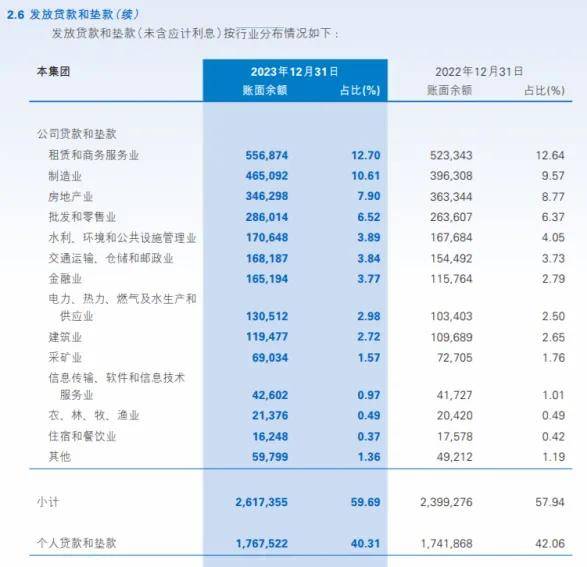 2.6 发放贷款和垫款（续）

发放贷款和垫款（未含应计利息）按行业分布情况如下：

| 本集团 | 2023年12月31日 账面余额 | 2023年12月31日 占比(%) | 2022年12月31日 账面余额 | 2022年12月31日 占比(%) |
|---|---|---|---|---|
| 公司贷款和垫款 | | | | |
| 租赁和商务服务业 | 556,874 | 12.70 | 523,343 | 12.64 |
| 制造业 | 465,092 | 10.61 | 396,308 | 9.57 |
| 房地产业 | 346,298 | 7.90 | 363,344 | 8.77 |
| 批发和零售业 | 286,014 | 6.52 | 263,607 | 6.37 |
| 水利、环境和公共设施管理业 | 170,648 | 3.89 | 167,684 | 4.05 |
| 交通运输、仓储和邮政业 | 168,187 | 3.84 | 154,492 | 3.73 |
| 金融业 | 165,194 | 3.77 | 115,764 | 2.79 |
| 电力、热力、燃气及水生产和供应业 | 130,512 | 2.98 | 103,403 | 2.50 |
| 建筑业 | 119,477 | 2.72 | 109,689 | 2.65 |
| 采矿业 | 69,034 | 1.57 | 72,705 | 1.76 |
| 信息传输、软件和信息技术服务业 | 42,602 | 0.97 | 41,727 | 1.01 |
| 农、林、牧、渔业 | 21,376 | 0.49 | 20,420 | 0.49 |
| 住宿和餐饮业 | 16,248 | 0.37 | 17,578 | 0.42 |
| 其他 | 59,799 | 1.36 | 49,212 | 1.19 |
| 小计 | 2,617,355 | 59.69 | 2,399,276 | 57.94 |
| 个人贷款和垫款 | 1,767,522 | 40.31 | 1,741,868 | 42.06 |